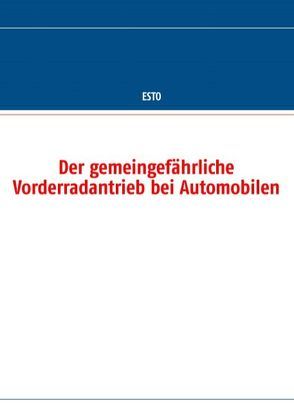 ESTO

Der gemeingefährliche Vorderradantrieb bei Automobilen